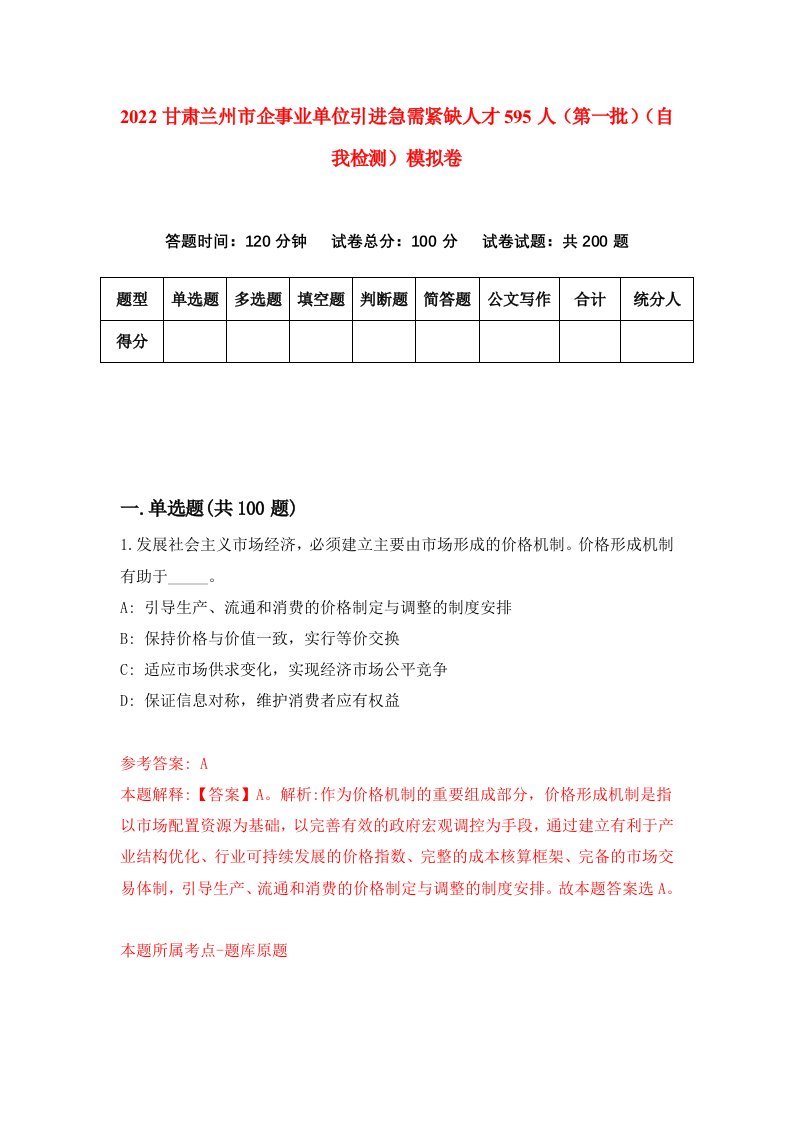 2022 甘肃兰州市企事业单位引进急需紧缺人才 595 人（第一批）（自我检测）模拟卷

答题时间：120 分钟　试卷总分：100 分　试卷试题：共 200 题

| 题型 | 单选题 | 多选题 | 填空题 | 判断题 | 简答题 | 公文写作 | 合计 | 统分人 |
|---|---|---|---|---|---|---|---|---|
| 得分 | | | | | | | | |

一.单选题(共 100 题)

1.发展社会主义市场经济，必须建立主要由市场形成的价格机制。价格形成机制有助于_____。
A: 引导生产、流通和消费的价格制定与调整的制度安排
B: 保持价格与价值一致，实行等价交换
C: 适应市场供求变化，实现经济市场公平竞争
D: 保证信息对称，维护消费者应有权益

参考答案: A
本题解释:【答案】A。解析:作为价格机制的重要组成部分，价格形成机制是指以市场配置资源为基础，以完善有效的政府宏观调控为手段，通过建立有利于产业结构优化、行业可持续发展的价格指数、完整的成本核算框架、完备的市场交易体制，引导生产、流通和消费的价格制定与调整的制度安排。故本题答案选 A。

本题所属考点-题库原题